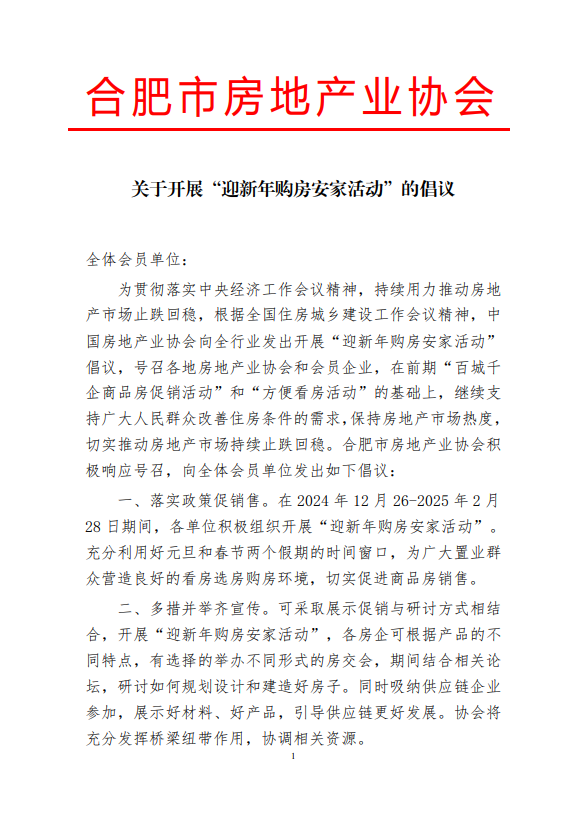 合肥市房地产业协会

关于开展“迎新年购房安家活动”的倡议

全体会员单位：

为贯彻落实中央经济工作会议精神，持续用力推动房地产市场止跌回稳，根据全国住房城乡建设工作会议精神，中国房地产业协会向全行业发出开展“迎新年购房安家活动”倡议，号召各地房地产业协会和会员企业，在前期“百城千企商品房促销活动”和“方便看房活动”的基础上，继续支持广大人民群众改善住房条件的需求，保持房地产市场热度，切实推动房地产市场持续止跌回稳。合肥市房地产业协会积极响应号召，向全体会员单位发出如下倡议：

一、落实政策促销售。在 2024 年 12 月 26-2025 年 2 月 28 日期间，各单位积极组织开展“迎新年购房安家活动”。充分利用好元旦和春节两个假期的时间窗口，为广大置业群众营造良好的看房选房购房环境，切实促进商品房销售。

二、多措并举齐宣传。可采取展示促销与研讨方式相结合，开展“迎新年购房安家活动”，各房企可根据产品的不同特点，有选择的举办不同形式的房交会，期间结合相关论坛，研讨如何规划设计和建造好房子。同时吸纳供应链企业参加，展示好材料、好产品，引导供应链更好发展。协会将充分发挥桥梁纽带作用，协调相关资源。

1